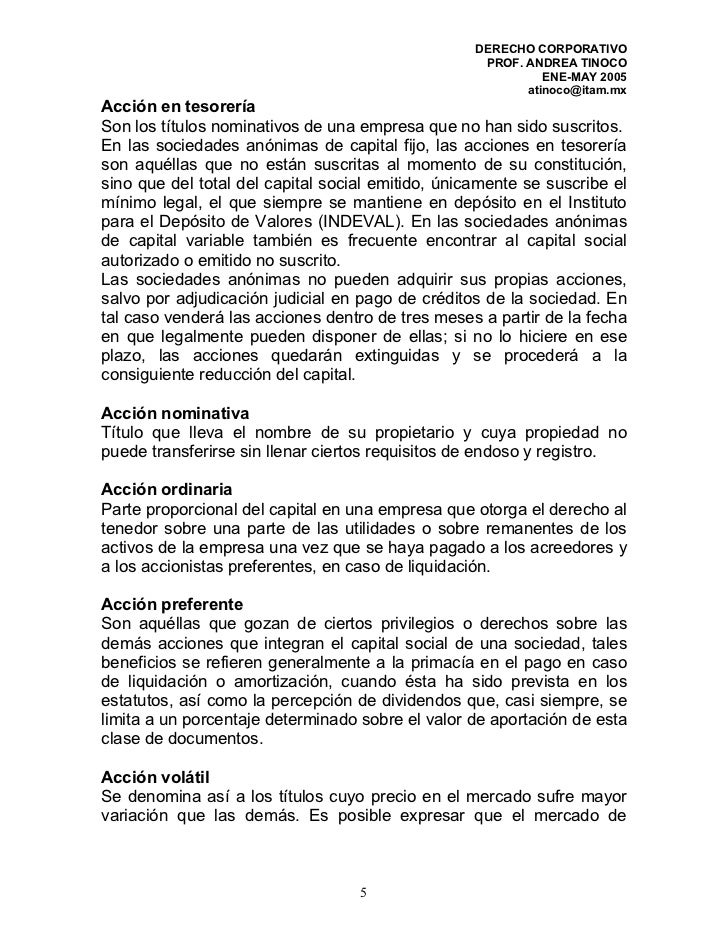 DERECHO CORPORATIVO
PROF. ANDREA TINOCO
ENE-MAY 2005
atinoco@itam.mx

Acción en tesorería
Son los títulos nominativos de una empresa que no han sido suscritos.
En las sociedades anónimas de capital fijo, las acciones en tesorería son aquéllas que no están suscritas al momento de su constitución, sino que del total del capital social emitido, únicamente se suscribe el mínimo legal, el que siempre se mantiene en depósito en el Instituto para el Depósito de Valores (INDEVAL). En las sociedades anónimas de capital variable también es frecuente encontrar al capital social autorizado o emitido no suscrito.
Las sociedades anónimas no pueden adquirir sus propias acciones, salvo por adjudicación judicial en pago de créditos de la sociedad. En tal caso venderá las acciones dentro de tres meses a partir de la fecha en que legalmente pueden disponer de ellas; si no lo hiciere en ese plazo, las acciones quedarán extinguidas y se procederá a la consiguiente reducción del capital.

Acción nominativa
Título que lleva el nombre de su propietario y cuya propiedad no puede transferirse sin llenar ciertos requisitos de endoso y registro.

Acción ordinaria
Parte proporcional del capital en una empresa que otorga el derecho al tenedor sobre una parte de las utilidades o sobre remanentes de los activos de la empresa una vez que se haya pagado a los acreedores y a los accionistas preferentes, en caso de liquidación.

Acción preferente
Son aquéllas que gozan de ciertos privilegios o derechos sobre las demás acciones que integran el capital social de una sociedad, tales beneficios se refieren generalmente a la primacía en el pago en caso de liquidación o amortización, cuando ésta ha sido prevista en los estatutos, así como la percepción de dividendos que, casi siempre, se limita a un porcentaje determinado sobre el valor de aportación de esta clase de documentos.

Acción volátil
Se denomina así a los títulos cuyo precio en el mercado sufre mayor variación que las demás. Es posible expresar que el mercado de

5